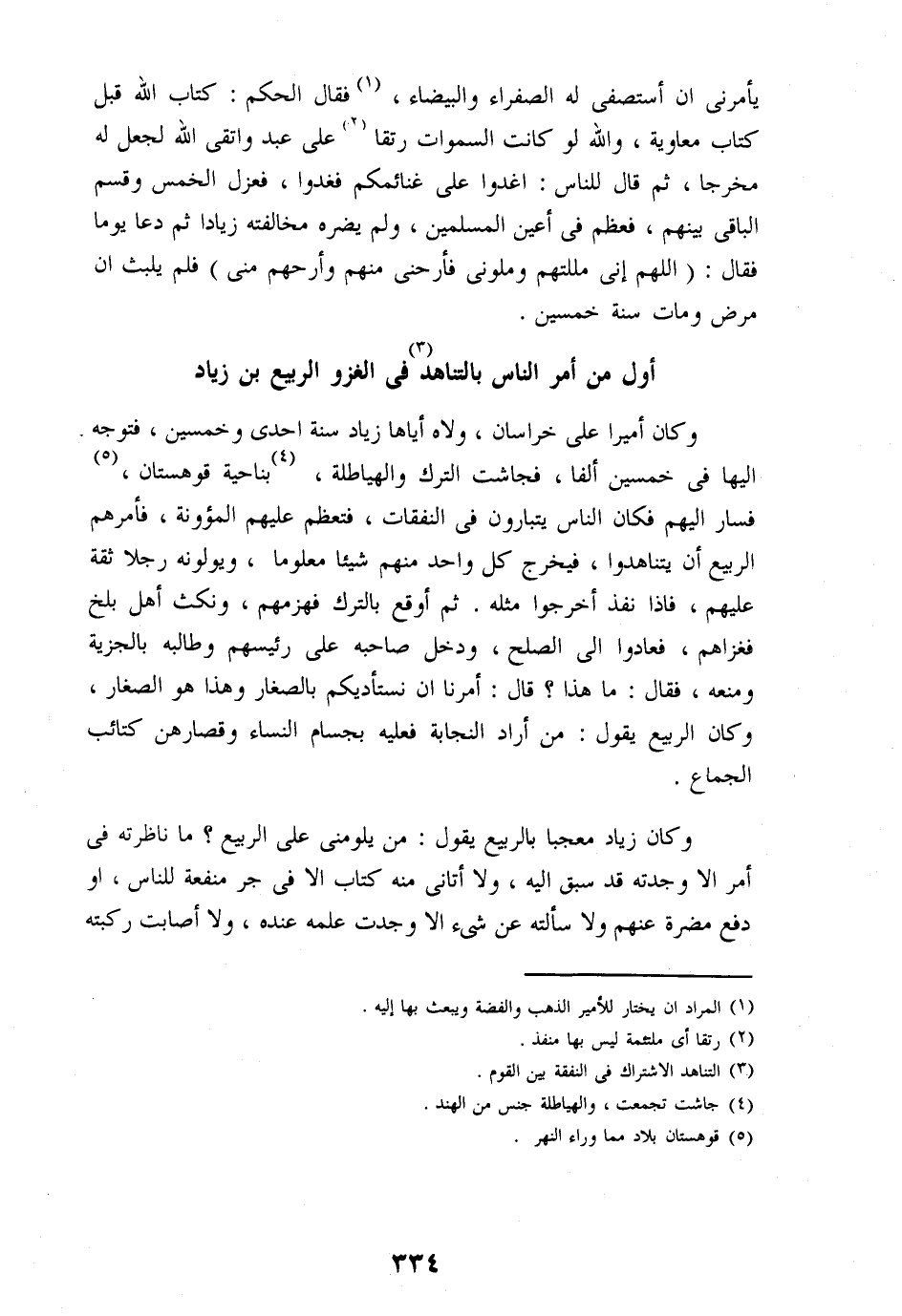 يأمرنى ان أستصفى له الصفراء والبيضاء ، (١) فقال الحكم : كتاب الله قبل كتاب معاوية ، والله لو كانت السموات رتقا (٢) على عبد واتقى الله لجعل له مخرجا ، ثم قال للناس : اغدوا على غنائمكم فغدوا ، فعزل الخمس وقسم الباقى بينهم ، فعظم فى أعين المسلمين ، ولم يضره مخالفته زيادا ثم دعا يوما فقال : ( اللهم إنى مللتهم وملونى فأرحنى منهم وأرحهم منى ) فلم يلبث ان مرض ومات سنة خمسين .

أول من أمر الناس بالتناهد (٣) فى الغزو الربيع بن زياد

وكان أميرا على خراسان ، ولاه أياها زياد سنة احدى وخمسين ، فتوجه اليها فى خمسين ألفا ، فجاشت الترك والهياطلة ، (٤) بناحية قوهستان ، (٥) فسار اليهم فكان الناس يتبارون فى النفقات ، فتعظم عليهم المؤونة ، فأمرهم الربيع أن يتناهدوا ، فيخرج كل واحد منهم شيئا معلوما ، ويولونه رجلا ثقة عليهم ، فاذا نفذ أخرجوا مثله . ثم أوقع بالترك فهزمهم ، ونكث أهل بلخ فغزاهم ، فعادوا الى الصلح ، ودخل صاحبه على رئيسهم وطالبه بالجزية ومنعه ، فقال : ما هذا ؟ قال : أمرنا ان نستأديكم بالصغار وهذا هو الصغار ، وكان الربيع يقول : من أراد النجابة فعليه بجسام النساء وقصارهن كتائب الجماع .

وكان زياد معجبا بالربيع يقول : من يلومنى على الربيع ؟ ما ناظرته فى أمر الا وجدته قد سبق اليه ، ولا أتانى منه كتاب الا فى جر منفعة للناس ، او دفع مضرة عنهم ولا سألته عن شيء الا وجدت علمه عنده ، ولا أصابت ركبته

(١) المراد ان يختار للأمير الذهب والفضة ويبعث بها إليه .
(٢) رتقا أى ملتئمة ليس بها منفذ .
(٣) التناهد الاشتراك فى النفقة بين القوم .
(٤) جاشت تجمعت ، والهياطلة جنس من الهند .
(٥) قوهستان بلاد مما وراء النهر .

٣٣٤